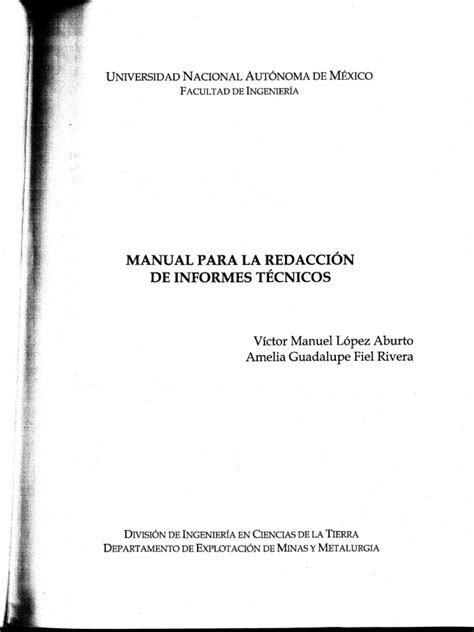 UNIVERSIDAD NACIONAL AUTÓNOMA DE MÉXICO
FACULTAD DE INGENIERÍA

MANUAL PARA LA REDACCIÓN
DE INFORMES TÉCNICOS

Víctor Manuel López Aburto
Amelia Guadalupe Fiel Rivera

DIVISIÓN DE INGENIERÍA EN CIENCIAS DE LA TIERRA
DEPARTAMENTO DE EXPLOTACIÓN DE MINAS Y METALURGIA